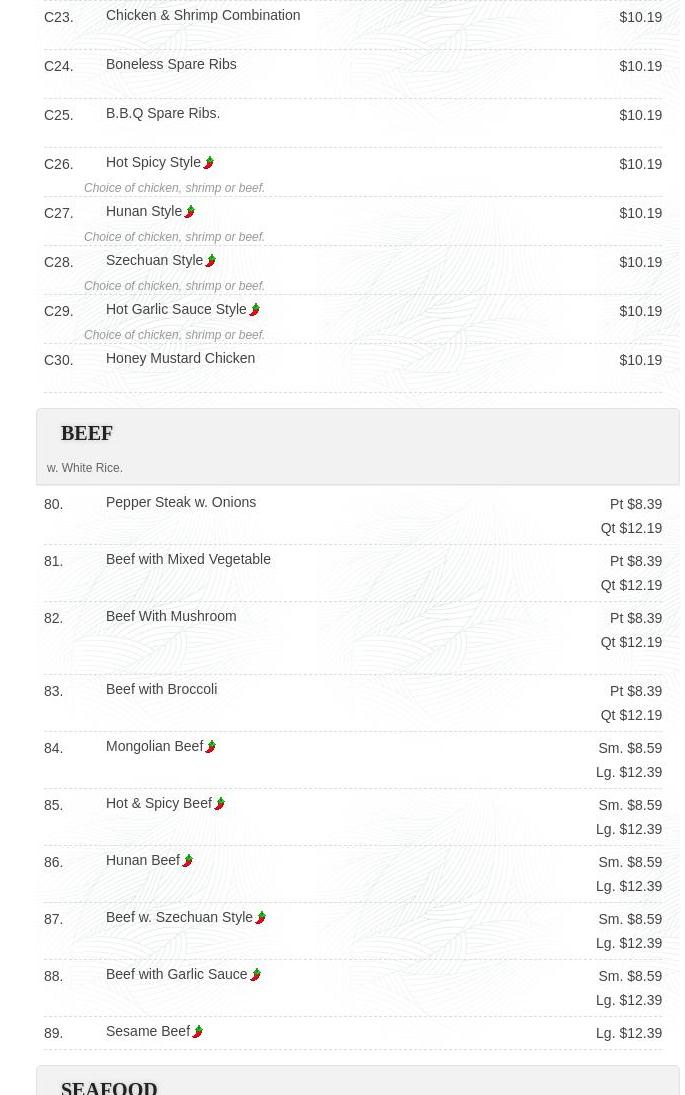 C23. Chicken & Shrimp Combination $10.19

C24. Boneless Spare Ribs $10.19

C25. B.B.Q Spare Ribs. $10.19

C26. Hot Spicy Style $10.19
Choice of chicken, shrimp or beef.

C27. Hunan Style $10.19
Choice of chicken, shrimp or beef.

C28. Szechuan Style $10.19
Choice of chicken, shrimp or beef.

C29. Hot Garlic Sauce Style $10.19
Choice of chicken, shrimp or beef.

C30. Honey Mustard Chicken $10.19

BEEF
w. White Rice.

80. Pepper Steak w. Onions Pt $8.39 Qt $12.19

81. Beef with Mixed Vegetable Pt $8.39 Qt $12.19

82. Beef With Mushroom Pt $8.39 Qt $12.19

83. Beef with Broccoli Pt $8.39 Qt $12.19

84. Mongolian Beef Sm. $8.59 Lg. $12.39

85. Hot & Spicy Beef Sm. $8.59 Lg. $12.39

86. Hunan Beef Sm. $8.59 Lg. $12.39

87. Beef w. Szechuan Style Sm. $8.59 Lg. $12.39

88. Beef with Garlic Sauce Sm. $8.59 Lg. $12.39

89. Sesame Beef Lg. $12.39

SEAFOOD